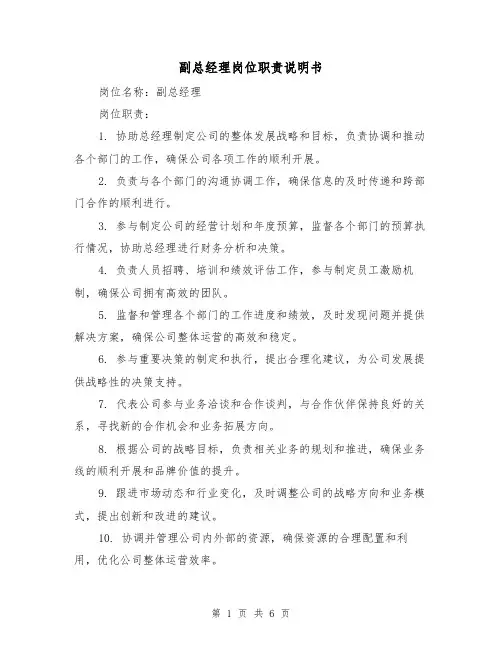 副总经理岗位职责说明书

岗位名称：副总经理

岗位职责：

1. 协助总经理制定公司的整体发展战略和目标，负责协调和推动各个部门的工作，确保公司各项工作的顺利开展。

2. 负责与各个部门的沟通协调工作，确保信息的及时传递和跨部门合作的顺利进行。

3. 参与制定公司的经营计划和年度预算，监督各个部门的预算执行情况，协助总经理进行财务分析和决策。

4. 负责人员招聘、培训和绩效评估工作，参与制定员工激励机制，确保公司拥有高效的团队。

5. 监督和管理各个部门的工作进度和绩效，及时发现问题并提供解决方案，确保公司整体运营的高效和稳定。

6. 参与重要决策的制定和执行，提出合理化建议，为公司发展提供战略性的决策支持。

7. 代表公司参与业务洽谈和合作谈判，与合作伙伴保持良好的关系，寻找新的合作机会和业务拓展方向。

8. 根据公司的战略目标，负责相关业务的规划和推进，确保业务线的顺利开展和品牌价值的提升。

9. 跟进市场动态和行业变化，及时调整公司的战略方向和业务模式，提出创新和改进的建议。

10. 协调并管理公司内外部的资源，确保资源的合理配置和利用，优化公司整体运营效率。

第 1 页 共 6 页